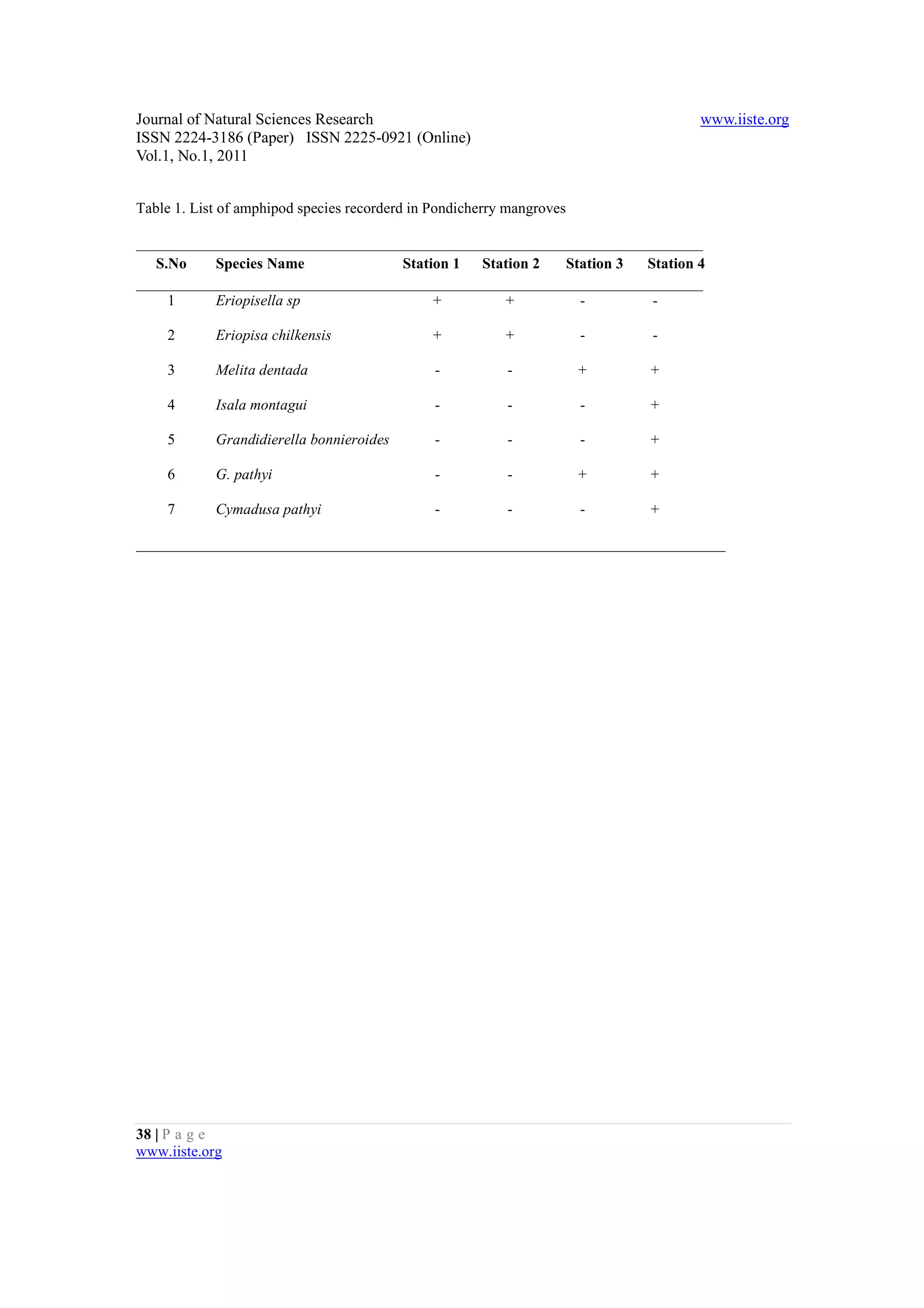 Journal of Natural Sciences Research
ISSN 2224-3186 (Paper) ISSN 2225-0921 (Online)
Vol.1, No.1, 2011

www.iiste.org

Table 1. List of amphipod species recorderd in Pondicherry mangroves

| S.No | Species Name | Station 1 | Station 2 | Station 3 | Station 4 |
|---|---|---|---|---|---|
| 1 | Eriopisella sp | + | + | - | - |
| 2 | Eriopisa chilkensis | + | + | - | - |
| 3 | Melita dentada | - | - | + | + |
| 4 | Isala montagui | - | - | - | + |
| 5 | Grandidierella bonnieroides | - | - | - | + |
| 6 | G. pathyi | - | - | + | + |
| 7 | Cymadusa pathyi | - | - | - | + |

38 | P a g e
www.iiste.org